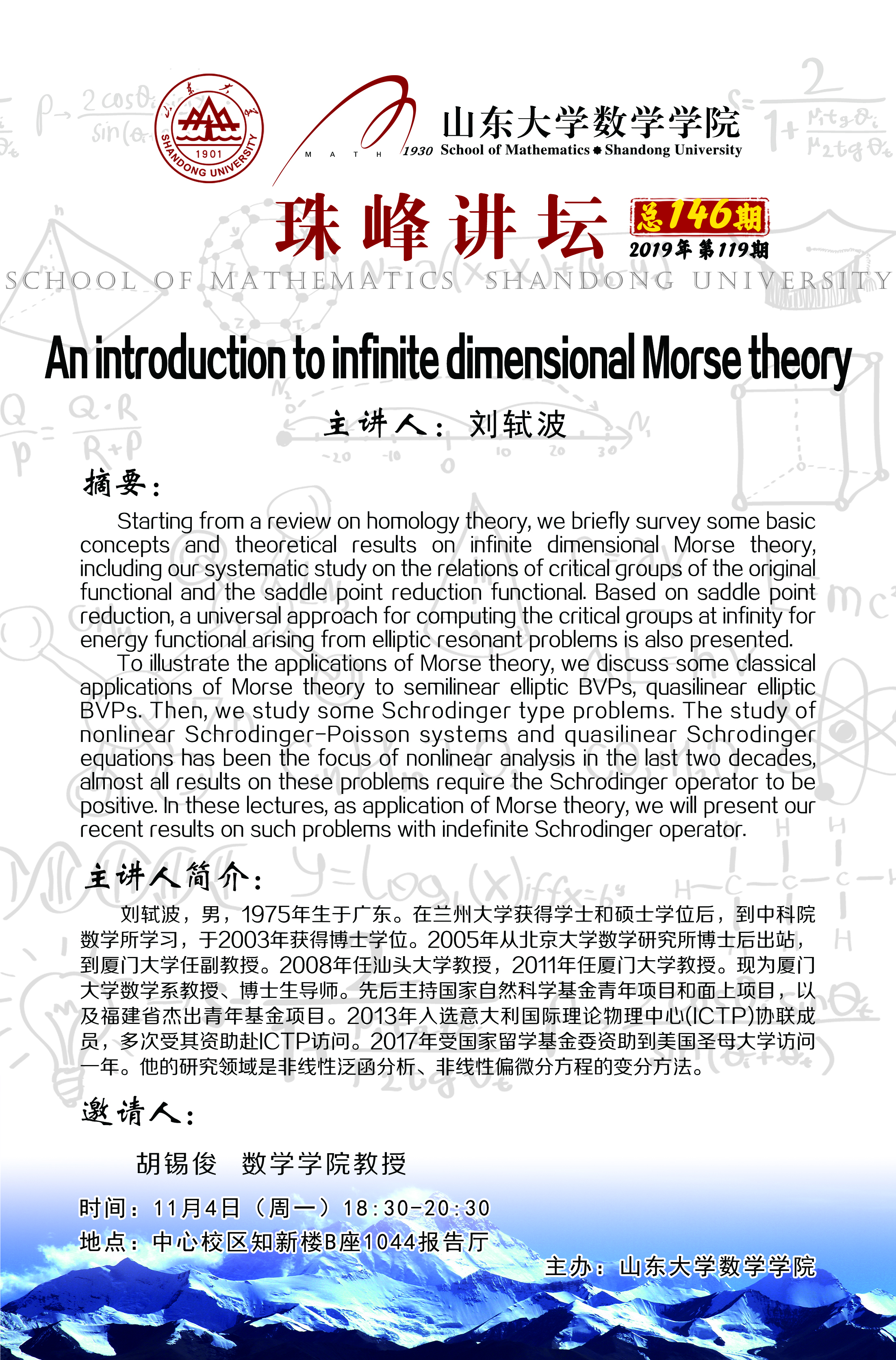 山东大学
1901
SHANDONG UNIVERSITY

MATH 1930

山东大学数学学院
School of Mathematics Shandong University

珠峰讲坛 总146期
2019年第119期

SCHOOL OF MATHEMATICS SHANDONG UNIVERSITY

An introduction to infinite dimensional Morse theory

主讲人：刘轼波

摘要：

Starting from a review on homology theory, we briefly survey some basic concepts and theoretical results on infinite dimensional Morse theory, including our systematic study on the relations of critical groups of the original functional and the saddle point reduction functional. Based on saddle point reduction, a universal approach for computing the critical groups at infinity for energy functional arising from elliptic resonant problems is also presented.

To illustrate the applications of Morse theory, we discuss some classical applications of Morse theory to semilinear elliptic BVPs, quasilinear elliptic BVPs. Then, we study some Schrodinger type problems. The study of nonlinear Schrodinger-Poisson systems and quasilinear Schrodinger equations has been the focus of nonlinear analysis in the last two decades, almost all results on these problems require the Schrodinger operator to be positive. In these lectures, as application of Morse theory, we will present our recent results on such problems with indefinite Schrodinger operator.

主讲人简介：

刘轼波，男，1975年生于广东。在兰州大学获得学士和硕士学位后，到中科院数学所学习，于2003年获得博士学位。2005年从北京大学数学研究所博士后出站，到厦门大学任副教授。2008年任汕头大学教授，2011年任厦门大学教授。现为厦门大学数学系教授、博士生导师。先后主持国家自然科学基金青年项目和面上项目，以及福建省杰出青年基金项目。2013年入选意大利国际理论物理中心(ICTP)协联成员，多次受其资助赴ICTP访问。2017年受国家留学基金委资助到美国圣母大学访问一年。他的研究领域是非线性泛函分析、非线性偏微分方程的变分方法。

邀请人：

胡锡俊 数学学院教授

时间：11月4日（周一）18:30-20:30
地点：中心校区知新楼B座1044报告厅

主办：山东大学数学学院